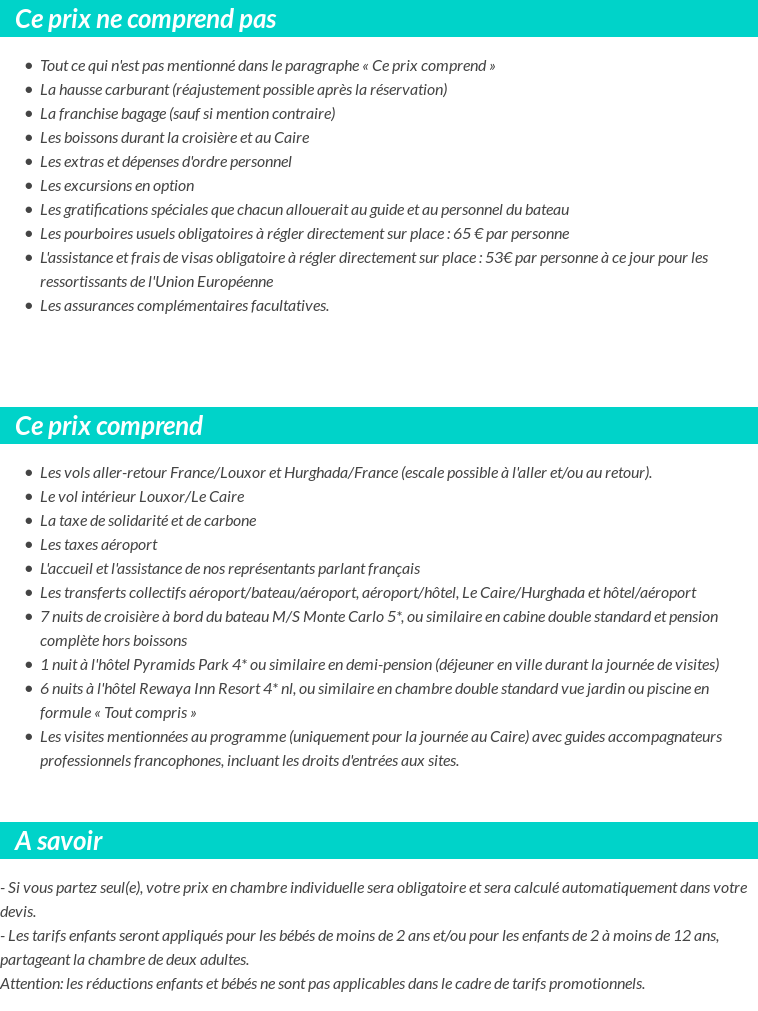 Ce prix ne comprend pas

• Tout ce qui n'est pas mentionné dans le paragraphe « Ce prix comprend »
• La hausse carburant (réajustement possible après la réservation)
• La franchise bagage (sauf si mention contraire)
• Les boissons durant la croisière et au Caire
• Les extras et dépenses d'ordre personnel
• Les excursions en option
• Les gratifications spéciales que chacun allouerait au guide et au personnel du bateau
• Les pourboires usuels obligatoires à régler directement sur place : 65 € par personne
• L'assistance et frais de visas obligatoire à régler directement sur place : 53€ par personne à ce jour pour les ressortissants de l'Union Européenne
• Les assurances complémentaires facultatives.

Ce prix comprend

• Les vols aller-retour France/Louxor et Hurghada/France (escale possible à l'aller et/ou au retour).
• Le vol intérieur Louxor/Le Caire
• La taxe de solidarité et de carbone
• Les taxes aéroport
• L'accueil et l'assistance de nos représentants parlant français
• Les transferts collectifs aéroport/bateau/aéroport, aéroport/hôtel, Le Caire/Hurghada et hôtel/aéroport
• 7 nuits de croisière à bord du bateau M/S Monte Carlo 5*, ou similaire en cabine double standard et pension complète hors boissons
• 1 nuit à l'hôtel Pyramids Park 4* ou similaire en demi-pension (déjeuner en ville durant la journée de visites)
• 6 nuits à l'hôtel Rewaya Inn Resort 4* nl, ou similaire en chambre double standard vue jardin ou piscine en formule « Tout compris »
• Les visites mentionnées au programme (uniquement pour la journée au Caire) avec guides accompagnateurs professionnels francophones, incluant les droits d'entrées aux sites.

A savoir

- Si vous partez seul(e), votre prix en chambre individuelle sera obligatoire et sera calculé automatiquement dans votre devis.
- Les tarifs enfants seront appliqués pour les bébés de moins de 2 ans et/ou pour les enfants de 2 à moins de 12 ans, partageant la chambre de deux adultes.
Attention: les réductions enfants et bébés ne sont pas applicables dans le cadre de tarifs promotionnels.